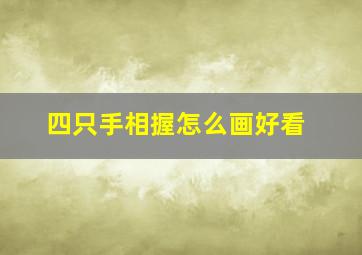 四只手相握怎么画好看